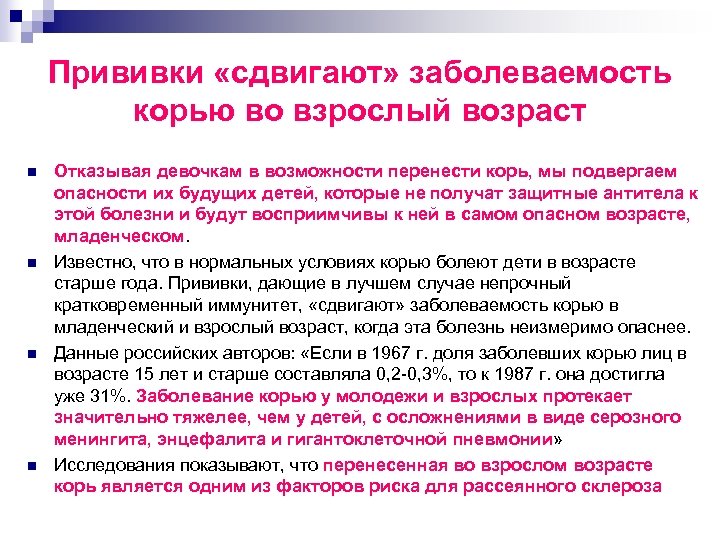 Прививки «сдвигают» заболеваемость корью во взрослый возраст

Отказывая девочкам в возможности перенести корь, мы подвергаем опасности их будущих детей, которые не получат защитные антитела к этой болезни и будут восприимчивы к ней в самом опасном возрасте, младенческом.

Известно, что в нормальных условиях корью болеют дети в возрасте старше года. Прививки, дающие в лучшем случае непрочный кратковременный иммунитет, «сдвигают» заболеваемость корью в младенческий и взрослый возраст, когда эта болезнь неизмеримо опаснее.

Данные российских авторов: «Если в 1967 г. доля заболевших корью лиц в возрасте 15 лет и старше составляла 0,2-0,3%, то к 1987 г. она достигла уже 31%. Заболевание корью у молодежи и взрослых протекает значительно тяжелее, чем у детей, с осложнениями в виде серозного менингита, энцефалита и гигантоклеточной пневмонии»

Исследования показывают, что перенесенная во взрослом возрасте корь является одним из факторов риска для рассеянного склероза